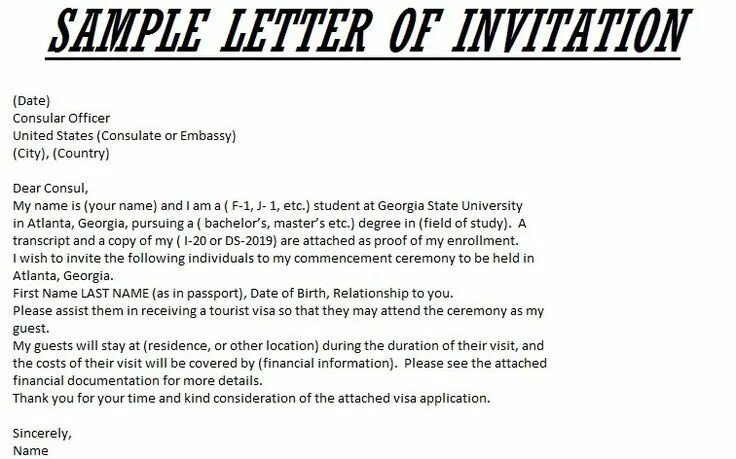 SAMPLE LETTER OF INVITATION

(Date)
Consular Officer
United States (Consulate or Embassy)
(City), (Country)

Dear Consul,
My name is (your name) and I am a ( F-1, J- 1, etc.) student at Georgia State University in Atlanta, Georgia, pursuing a ( bachelor's, master's etc.) degree in (field of study). A transcript and a copy of my ( I-20 or DS-2019) are attached as proof of my enrollment.
I wish to invite the following individuals to my commencement ceremony to be held in Atlanta, Georgia.
First Name LAST NAME (as in passport), Date of Birth, Relationship to you.
Please assist them in receiving a tourist visa so that they may attend the ceremony as my guest.
My guests will stay at (residence, or other location) during the duration of their visit, and the costs of their visit will be covered by (financial information). Please see the attached financial documentation for more details.
Thank you for your time and kind consideration of the attached visa application.

Sincerely,
Name